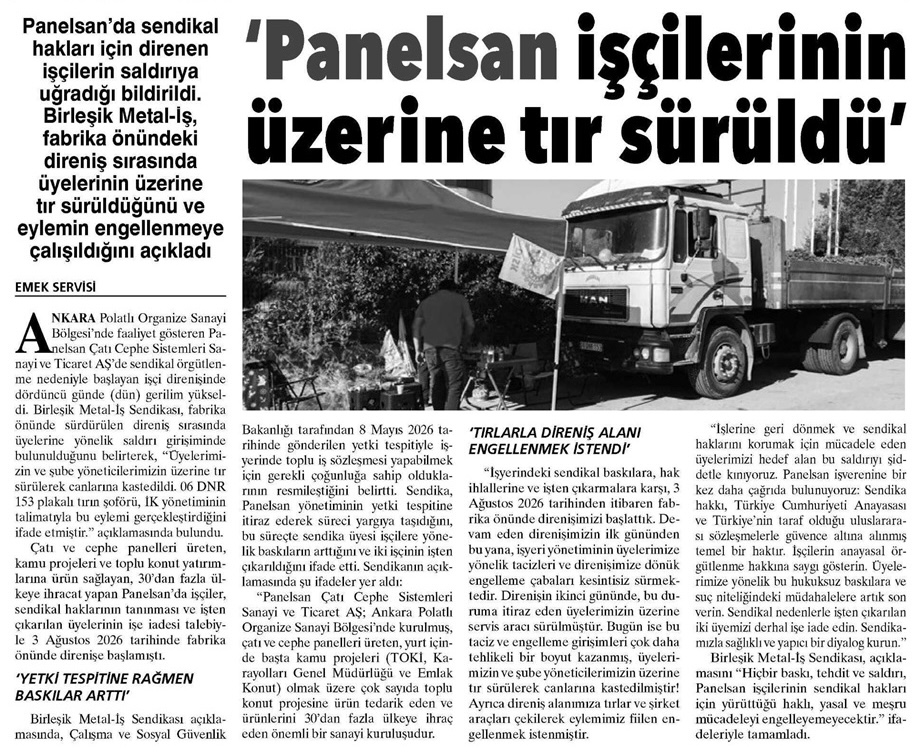 Panelsan'da sendikal hakları için direnen işçilerin saldırıya uğradığı bildirildi. Birleşik Metal-İş, fabrika önündeki direniş sırasında üyelerinin üzerine tır sürüldüğünü ve eylemin engellenmeye çalışıldığını açıkladı

'Panelsan işçilerinin üzerine tır sürüldü'

EMEK SERVİSİ

ANKARA Polatlı Organize Sanayi Bölgesi'nde faaliyet gösteren Panelsan Çatı Cephe Sistemleri Sanayi ve Ticaret AŞ'de sendikal örgütlenme nedeniyle başlayan işçi direnişinde dördüncü günde (dün) gerilim yükseldi. Birleşik Metal-İş Sendikası, fabrika önünde sürdürülen direniş sırasında üyelerine yönelik saldırı girişiminde bulunulduğunu belirterek, "Üyelerimizin ve şube yöneticilerimizin üzerine tır sürülerek canlarına kastedildi. 06 DNR 153 plakalı tırın şoförü, İK yönetiminin talimatıyla bu eylemi gerçekleştirdiğini ifade etmiştir." açıklamasında bulundu.

Çatı ve cephe panelleri üreten, kamu projeleri ve toplu konut yatırımlarına ürün sağlayan, 30'dan fazla ülkeye ihracat yapan Panelsan'da işçiler, sendikal haklarının tanınması ve işten çıkarılan üyelerinin işe iadesi talebiyle 3 Ağustos 2026 tarihinde fabrika önünde direnişe başlamıştı.

'YETKİ TESPİTİNE RAĞMEN BASKILAR ARTTI'

Birleşik Metal-İş Sendikası açıklamasında, Çalışma ve Sosyal Güvenlik Bakanlığı tarafından 8 Mayıs 2026 tarihinde gönderilen yetki tespitiyle işyerinde toplu iş sözleşmesi yapabilmek için gerekli çoğunluğa sahip olduklarının resmileştiğini belirtti. Sendika, Panelsan yönetiminin yetki tespitine itiraz ederek süreci yargıya taşıdığını, bu süreçte sendika üyesi işçilere yönelik baskıların arttığını ve iki işçinin işten çıkarıldığını ifade etti. Sendikanın açıklamasında şu ifadeler yer aldı:

"Panelsan Çatı Cephe Sistemleri Sanayi ve Ticaret AŞ; Ankara Polatlı Organize Sanayi Bölgesi'nde kurulmuş, çatı ve cephe panelleri üreten, yurt içinde başta kamu projeleri (TOKİ, Karayolları Genel Müdürlüğü ve Emlak Konut) olmak üzere çok sayıda toplu konut projesine ürün tedarik eden ve ürünlerini 30'dan fazla ülkeye ihraç eden önemli bir sanayi kuruluşudur.

'TIRLARLA DİRENİŞ ALANI ENGELLENMEK İSTENDİ'

"İşyerindeki sendikal baskılara, hak ihlallerine ve işten çıkarmalara karşı, 3 Ağustos 2026 tarihinden itibaren fabrika önünde direnişimizi başlattık. Devam eden direnişimizin ilk gününden bu yana, işyeri yönetiminin üyelerimize yönelik tacizleri ve direnişimize dönük engelleme çabaları kesintisiz sürmektedir. Direnişin ikinci gününde, bu duruma itiraz eden üyelerimizin üzerine servis aracı sürülmüştür. Bugün ise bu taciz ve engelleme girişimleri çok daha tehlikeli bir boyut kazanmış, üyelerimizin ve şube yöneticilerimizin üzerine tır sürülerek canlarına kastedilmiştir! Ayrıca direniş alanımıza tırlar ve şirket araçları çekilerek eylemimiz fiilen engellenmek istenmiştir.

"İşlerine geri dönmek ve sendikal haklarını korumak için mücadele eden üyelerimizi hedef alan bu saldırıyı şiddetle kınıyoruz. Panelsan işverenine bir kez daha çağrıda bulunuyoruz: Sendika hakkı, Türkiye Cumhuriyeti Anayasası ve Türkiye'nin taraf olduğu uluslararası sözleşmelerle güvence altına alınmış temel bir haktır. İşçilerin anayasal örgütlenme hakkına saygı gösterin. Üyelerimize yönelik bu hukuksuz baskılara ve suç niteliğindeki müdahalelere artık son verin. Sendikal nedenlerle işten çıkarılan iki üyemizi derhal işe iade edin. Sendikamızla sağlıklı ve yapıcı bir diyalog kurun."

Birleşik Metal-İş Sendikası, açıklamasını "Hiçbir baskı, tehdit ve saldırı, Panelsan işçilerinin sendikal hakları için yürüttüğü haklı, yasal ve meşru mücadeleyi engelleyemeyecektir." ifadeleriyle tamamladı.